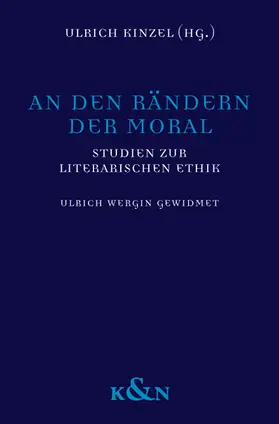 ULRICH KINZEL (HG.)

AN DEN RÄNDERN DER MORAL

STUDIEN ZUR LITERARISCHEN ETHIK

ULRICH WERGIN GEWIDMET

K&N